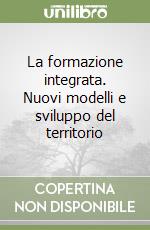 unilibro

La formazione integrata. Nuovi modelli e sviluppo del territorio

COPERTINA NON DISPONIBILE